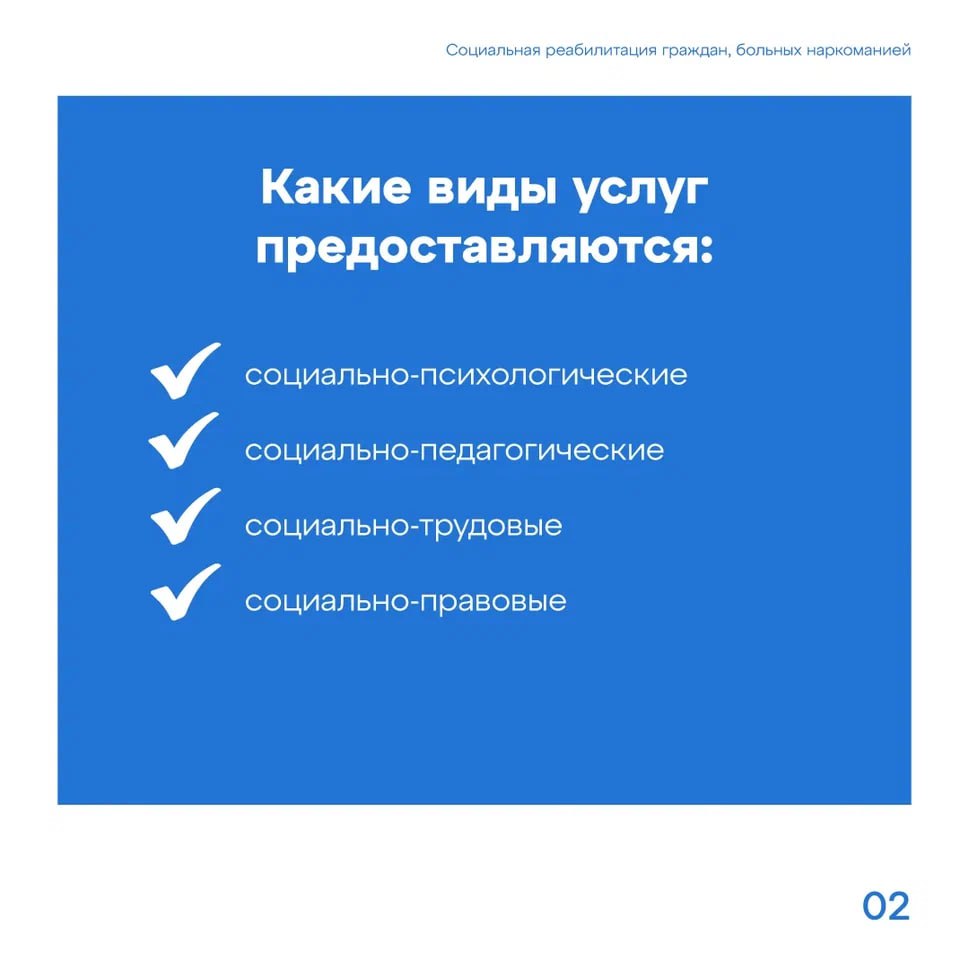 Социальная реабилитация граждан, больных наркоманией

Какие виды услуг предоставляются:

социально-психологические

социально-педагогические

социально-трудовые

социально-правовые

02